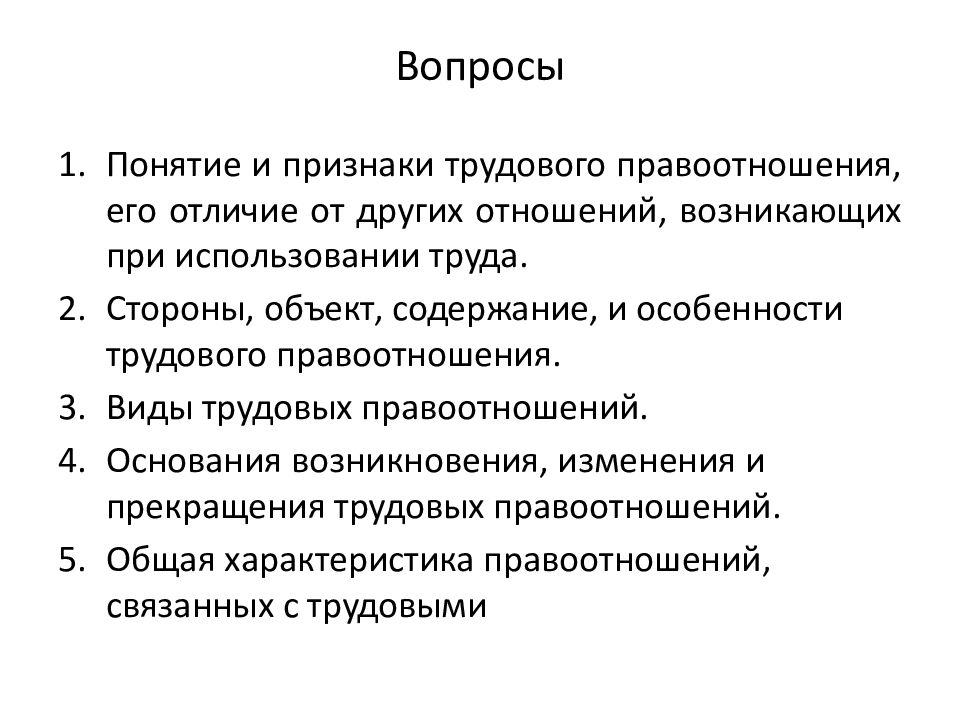 Вопросы

1. Понятие и признаки трудового правоотношения, его отличие от других отношений, возникающих при использовании труда.
2. Стороны, объект, содержание, и особенности трудового правоотношения.
3. Виды трудовых правоотношений.
4. Основания возникновения, изменения и прекращения трудовых правоотношений.
5. Общая характеристика правоотношений, связанных с трудовыми